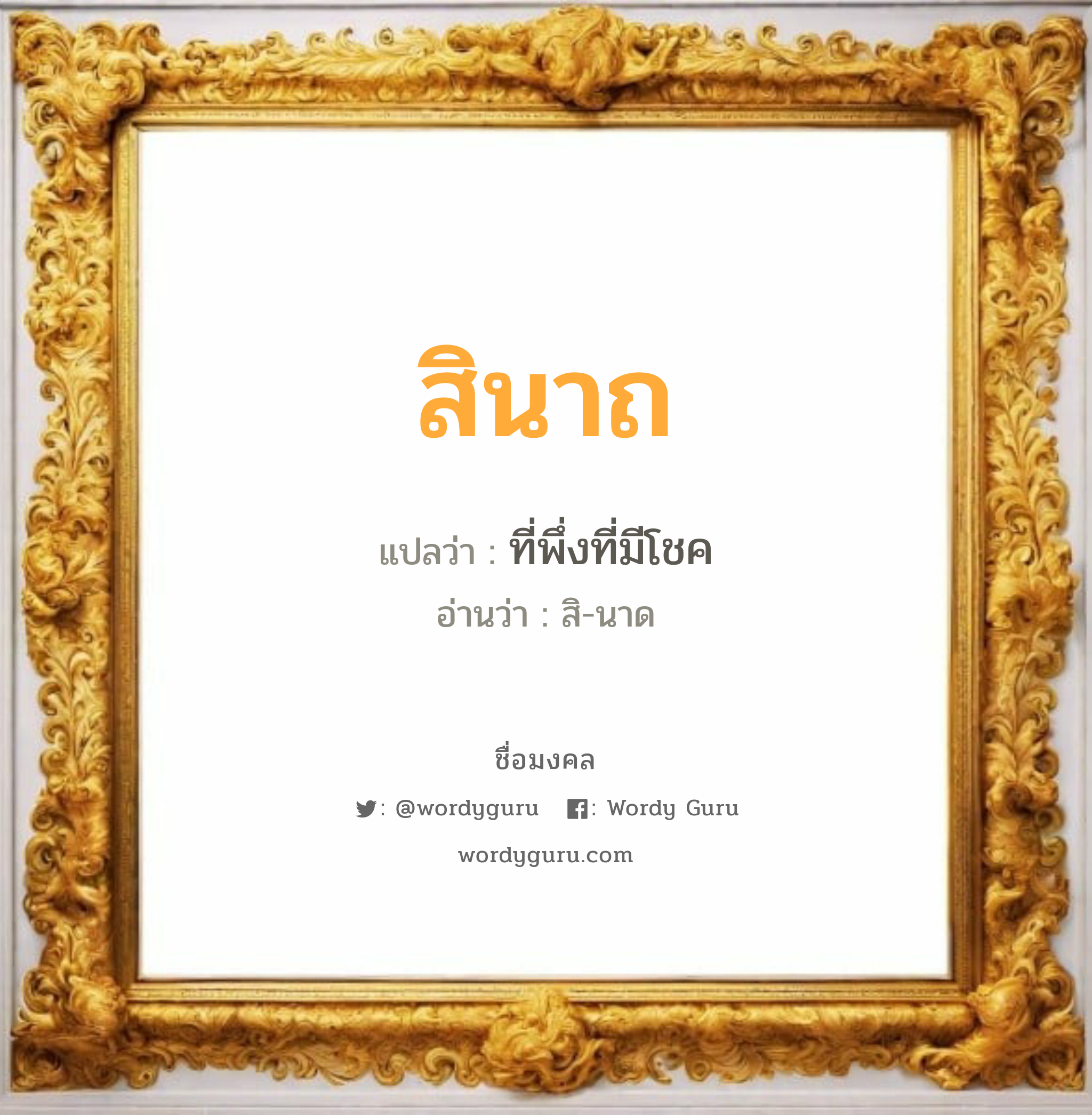 สินาถ

แปลว่า : ที่พึ่งที่มีโชค

อ่านว่า : สิ-นาด

ชื่อมงคล

: @wordyguru : Wordy Guru

wordyguru.com